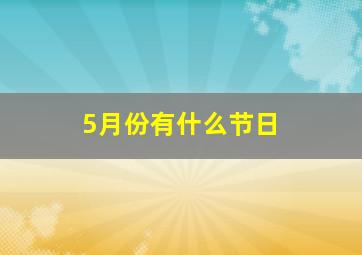 5月份有什么节日